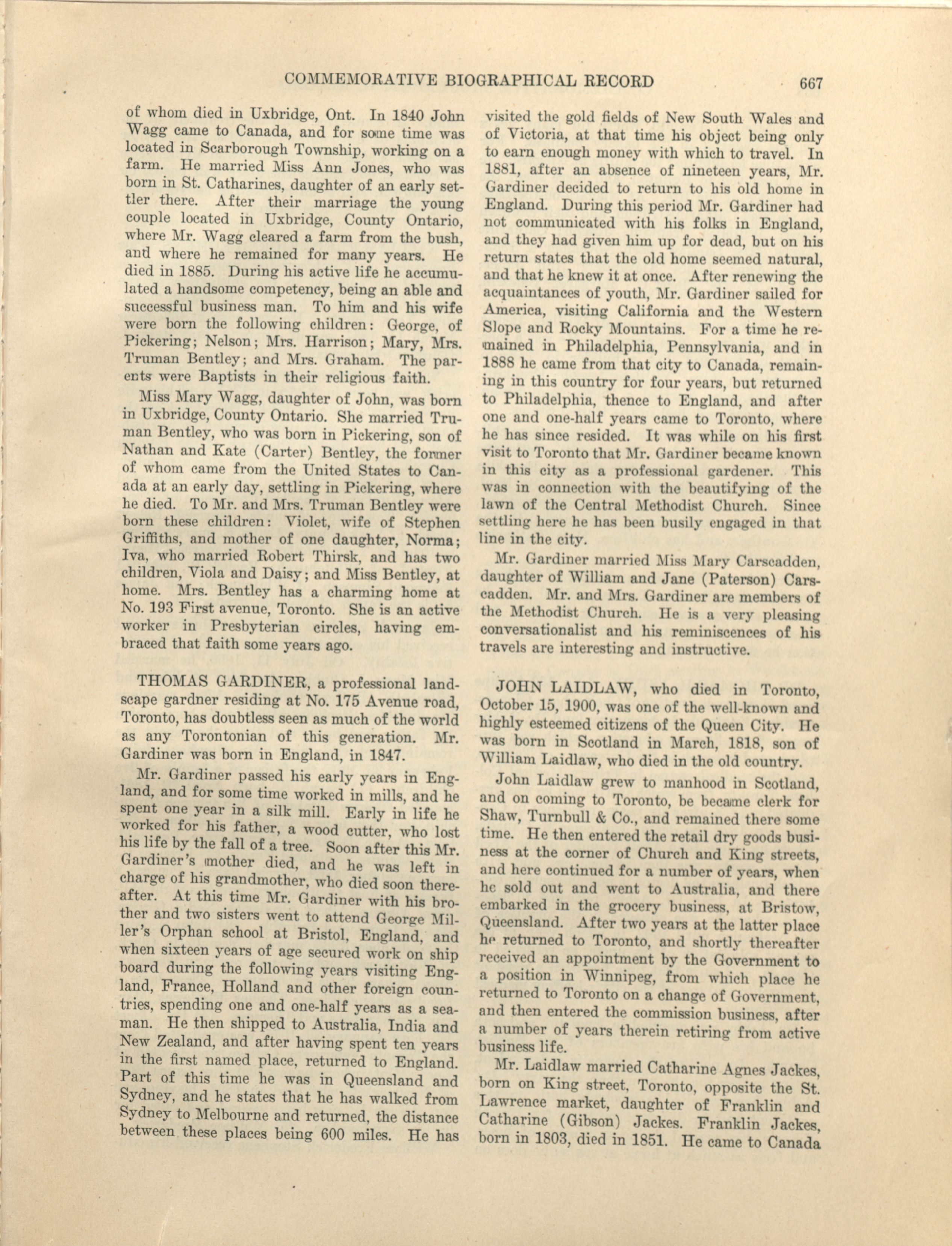 COMMEMORATIVE BIOGRAPHICAL RECORD 667

of whom died in Uxbridge, Ont. In 1840 John Wagg came to Canada, and for some time was located in Scarborough Township, working on a farm. He married Miss Ann Jones, who was born in St. Catharines, daughter of an early settler there. After their marriage the young couple located in Uxbridge, County Ontario, where Mr. Wagg cleared a farm from the bush, and where he remained for many years. He died in 1885. During his active life he accumulated a handsome competency, being an able and successful business man. To him and his wife were born the following children: George, of Pickering; Nelson; Mrs. Harrison; Mary, Mrs. Truman Bentley; and Mrs. Graham. The parents were Baptists in their religious faith.

Miss Mary Wagg, daughter of John, was born in Uxbridge, County Ontario. She married Truman Bentley, who was born in Pickering, son of Nathan and Kate (Carter) Bentley, the former of whom came from the United States to Canada at an early day, settling in Pickering, where he died. To Mr. and Mrs. Truman Bentley were born these children: Violet, wife of Stephen Griffiths, and mother of one daughter, Norma; Iva, who married Robert Thirsk, and has two children, Viola and Daisy; and Miss Bentley, at home. Mrs. Bentley has a charming home at No. 193 First avenue, Toronto. She is an active worker in Presbyterian circles, having embraced that faith some years ago.

THOMAS GARDINER, a professional landscape gardner residing at No. 175 Avenue road, Toronto, has doubtless seen as much of the world as any Torontonian of this generation. Mr. Gardiner was born in England, in 1847.

Mr. Gardiner passed his early years in England, and for some time worked in mills, and he spent one year in a silk mill. Early in life he worked for his father, a wood cutter, who lost his life by the fall of a tree. Soon after this Mr. Gardiner's mother died, and he was left in charge of his grandmother, who died soon thereafter. At this time Mr. Gardiner with his brother and two sisters went to attend George Miller's Orphan school at Bristol, England, and when sixteen years of age secured work on ship board during the following years visiting England, France, Holland and other foreign countries, spending one and one-half years as a seaman. He then shipped to Australia, India and New Zealand, and after having spent ten years in the first named place, returned to England. Part of this time he was in Queensland and Sydney, and he states that he has walked from Sydney to Melbourne and returned, the distance between these places being 600 miles. He has visited the gold fields of New South Wales and of Victoria, at that time his object being only to earn enough money with which to travel. In 1881, after an absence of nineteen years, Mr. Gardiner decided to return to his old home in England. During this period Mr. Gardiner had not communicated with his folks in England, and they had given him up for dead, but on his return states that the old home seemed natural, and that he knew it at once. After renewing the acquaintances of youth, Mr. Gardiner sailed for America, visiting California and the Western Slope and Rocky Mountains. For a time he remained in Philadelphia, Pennsylvania, and in 1888 he came from that city to Canada, remaining in this country for four years, but returned to Philadelphia, thence to England, and after one and one-half years came to Toronto, where he has since resided. It was while on his first visit to Toronto that Mr. Gardiner became known in this city as a professional gardener. This was in connection with the beautifying of the lawn of the Central Methodist Church. Since settling here he has been busily engaged in that line in the city.

Mr. Gardiner married Miss Mary Carscadden, daughter of William and Jane (Paterson) Carscadden. Mr. and Mrs. Gardiner are members of the Methodist Church. He is a very pleasing conversationalist and his reminiscences of his travels are interesting and instructive.

JOHN LAIDLAW, who died in Toronto, October 15, 1900, was one of the well-known and highly esteemed citizens of the Queen City. He was born in Scotland in March, 1818, son of William Laidlaw, who died in the old country.

John Laidlaw grew to manhood in Scotland, and on coming to Toronto, be became clerk for Shaw, Turnbull & Co., and remained there some time. He then entered the retail dry goods business at the corner of Church and King streets, and here continued for a number of years, when he sold out and went to Australia, and there embarked in the grocery business, at Bristow, Queensland. After two years at the latter place he returned to Toronto, and shortly thereafter received an appointment by the Government to a position in Winnipeg, from which place he returned to Toronto on a change of Government, and then entered the commission business, after a number of years therein retiring from active business life.

Mr. Laidlaw married Catharine Agnes Jackes, born on King street, Toronto, opposite the St. Lawrence market, daughter of Franklin and Catharine (Gibson) Jackes. Franklin Jackes, born in 1803, died in 1851. He came to Canada